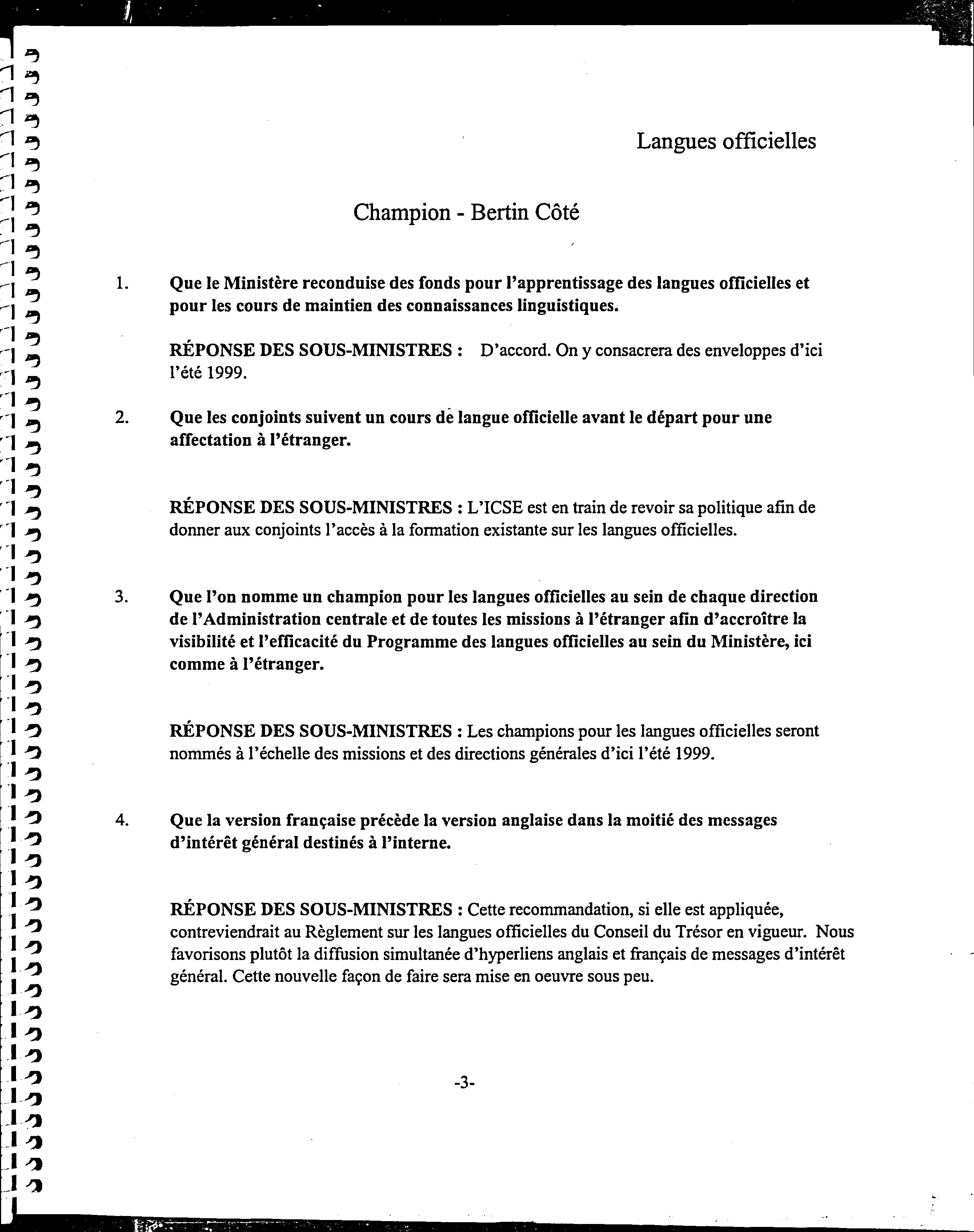 Langues officielles

Champion - Bertin Côté

1. Que le Ministère reconduise des fonds pour l'apprentissage des langues officielles et pour les cours de maintien des connaissances linguistiques.

RÉPONSE DES SOUS-MINISTRES : D'accord. On y consacrera des enveloppes d'ici l'été 1999.

2. Que les conjoints suivent un cours de langue officielle avant le départ pour une affectation à l'étranger.

RÉPONSE DES SOUS-MINISTRES : L'ICSE est en train de revoir sa politique afin de donner aux conjoints l'accès à la formation existante sur les langues officielles.

3. Que l'on nomme un champion pour les langues officielles au sein de chaque direction de l'Administration centrale et de toutes les missions à l'étranger afin d'accroître la visibilité et l'efficacité du Programme des langues officielles au sein du Ministère, ici comme à l'étranger.

RÉPONSE DES SOUS-MINISTRES : Les champions pour les langues officielles seront nommés à l'échelle des missions et des directions générales d'ici l'été 1999.

4. Que la version française précède la version anglaise dans la moitié des messages d'intérêt général destinés à l'interne.

RÉPONSE DES SOUS-MINISTRES : Cette recommandation, si elle est appliquée, contreviendrait au Règlement sur les langues officielles du Conseil du Trésor en vigueur. Nous favorisons plutôt la diffusion simultanée d'hyperliens anglais et français de messages d'intérêt général. Cette nouvelle façon de faire sera mise en oeuvre sous peu.

-3-